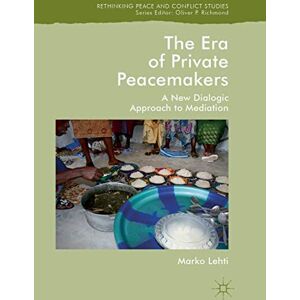 RETHINKING PEACE AND CONFLICT STUDIES
Series Editor: Oliver P. Richmond

The Era of Private Peacemakers

A New Dialogic Approach to Mediation

Marko Lehti